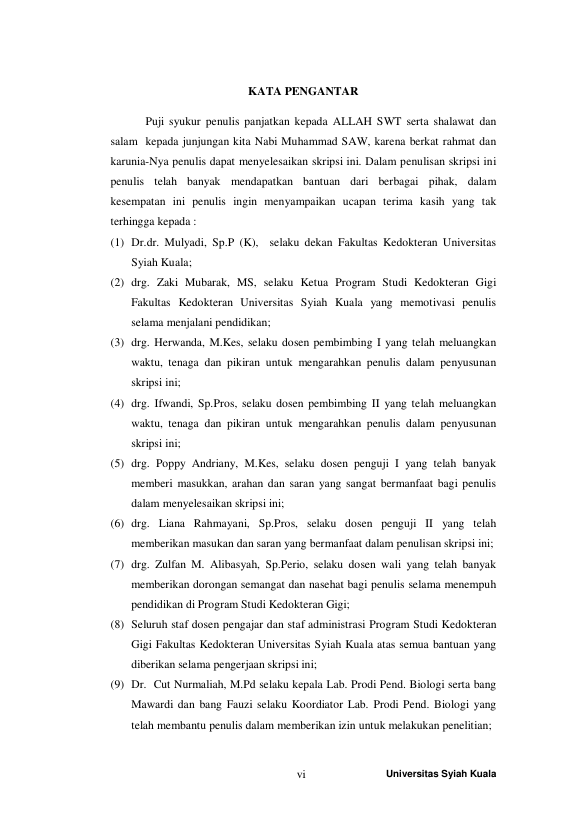 KATA PENGANTAR

Puji syukur penulis panjatkan kepada ALLAH SWT serta shalawat dan salam kepada junjungan kita Nabi Muhammad SAW, karena berkat rahmat dan karunia-Nya penulis dapat menyelesaikan skripsi ini. Dalam penulisan skripsi ini penulis telah banyak mendapatkan bantuan dari berbagai pihak, dalam kesempatan ini penulis ingin menyampaikan ucapan terima kasih yang tak terhingga kepada :

(1) Dr.dr. Mulyadi, Sp.P (K), selaku dekan Fakultas Kedokteran Universitas Syiah Kuala;
(2) drg. Zaki Mubarak, MS, selaku Ketua Program Studi Kedokteran Gigi Fakultas Kedokteran Universitas Syiah Kuala yang memotivasi penulis selama menjalani pendidikan;
(3) drg. Herwanda, M.Kes, selaku dosen pembimbing I yang telah meluangkan waktu, tenaga dan pikiran untuk mengarahkan penulis dalam penyusunan skripsi ini;
(4) drg. Ifwandi, Sp.Pros, selaku dosen pembimbing II yang telah meluangkan waktu, tenaga dan pikiran untuk mengarahkan penulis dalam penyusunan skripsi ini;
(5) drg. Poppy Andriany, M.Kes, selaku dosen penguji I yang telah banyak memberi masukkan, arahan dan saran yang sangat bermanfaat bagi penulis dalam menyelesaikan skripsi ini;
(6) drg. Liana Rahmayani, Sp.Pros, selaku dosen penguji II yang telah memberikan masukan dan saran yang bermanfaat dalam penulisan skripsi ini;
(7) drg. Zulfan M. Alibasyah, Sp.Perio, selaku dosen wali yang telah banyak memberikan dorongan semangat dan nasehat bagi penulis selama menempuh pendidikan di Program Studi Kedokteran Gigi;
(8) Seluruh staf dosen pengajar dan staf administrasi Program Studi Kedokteran Gigi Fakultas Kedokteran Universitas Syiah Kuala atas semua bantuan yang diberikan selama pengerjaan skripsi ini;
(9) Dr. Cut Nurmaliah, M.Pd selaku kepala Lab. Prodi Pend. Biologi serta bang Mawardi dan bang Fauzi selaku Koordiator Lab. Prodi Pend. Biologi yang telah membantu penulis dalam memberikan izin untuk melakukan penelitian;

vi

Universitas Syiah Kuala